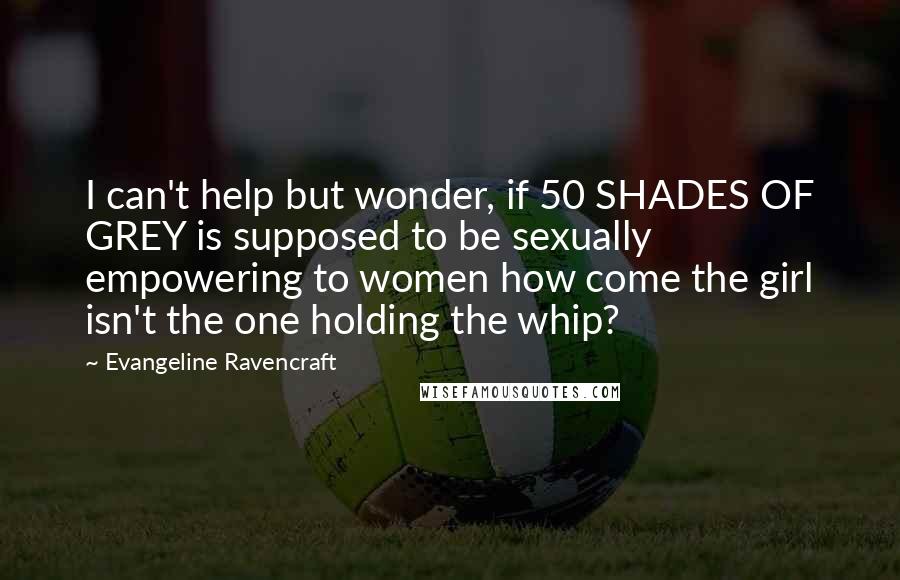 I can't help but wonder, if 50 SHADES OF GREY is supposed to be sexually empowering to women how come the girl isn't the one holding the whip?

~ Evangeline Ravencraft

WISEFAMOUSQUOTES.COM